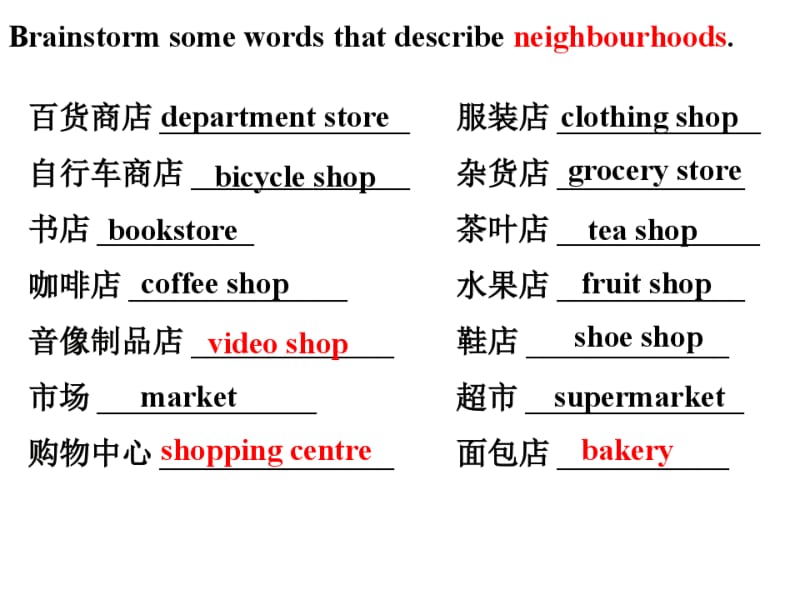 Brainstorm some words that describe neighbourhoods.

百货商店 department store

自行车商店 bicycle shop

书店 bookstore

咖啡店 coffee shop

音像制品店 video shop

市场 market

购物中心 shopping centre

服装店 clothing shop

杂货店 grocery store

茶叶店 tea shop

水果店 fruit shop

鞋店 shoe shop

超市 supermarket

面包店 bakery